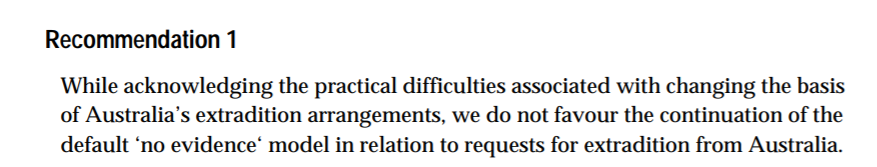 Recommendation 1

While acknowledging the practical difficulties associated with changing the basis of Australia's extradition arrangements, we do not favour the continuation of the default 'no evidence' model in relation to requests for extradition from Australia.